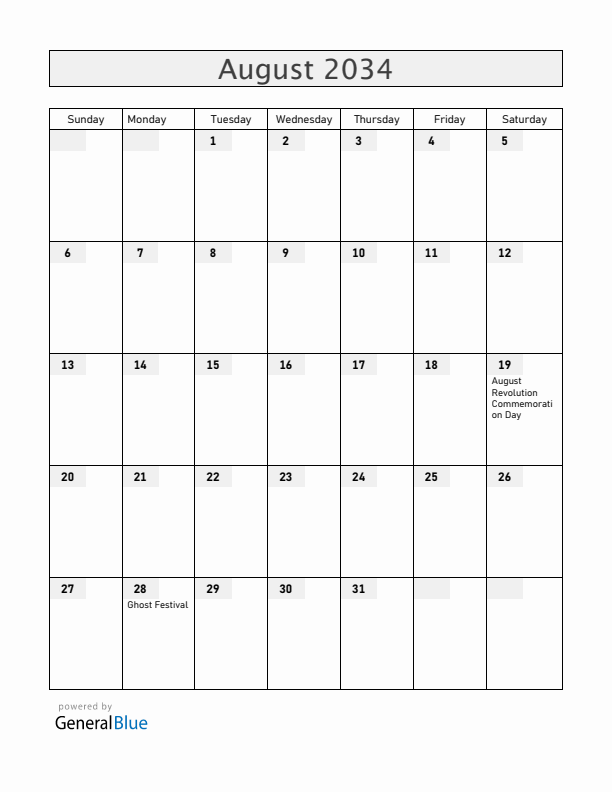 August 2034

| Sunday | Monday | Tuesday | Wednesday | Thursday | Friday | Saturday |
|---|---|---|---|---|---|---|
| | | 1 | 2 | 3 | 4 | 5 |
| 6 | 7 | 8 | 9 | 10 | 11 | 12 |
| 13 | 14 | 15 | 16 | 17 | 18 | 19 August Revolution Commemoration Day |
| 20 | 21 | 22 | 23 | 24 | 25 | 26 |
| 27 | 28 Ghost Festival | 29 | 30 | 31 | | |

powered by
GeneralBlue